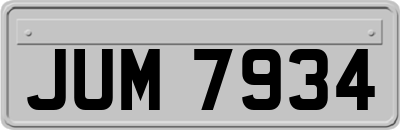 JUM 7934